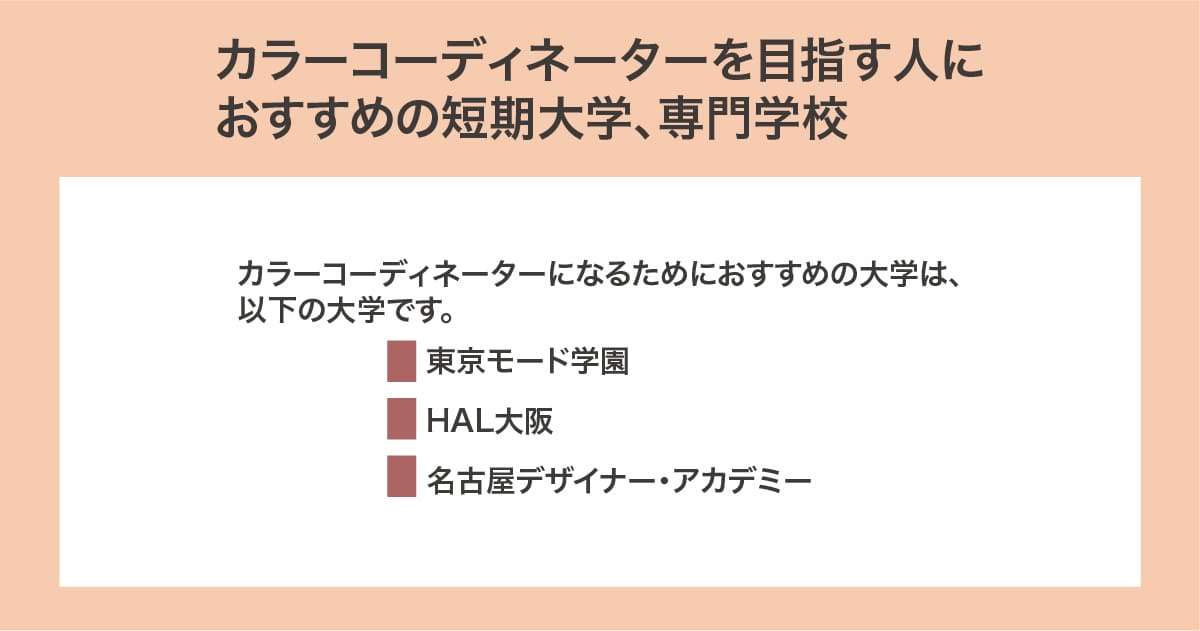 カラーコーディネーターを目指す人におすすめの短期大学、専門学校

カラーコーディネーターになるためにおすすめの大学は、以下の大学です。

東京モード学園

HAL大阪

名古屋デザイナー・アカデミー